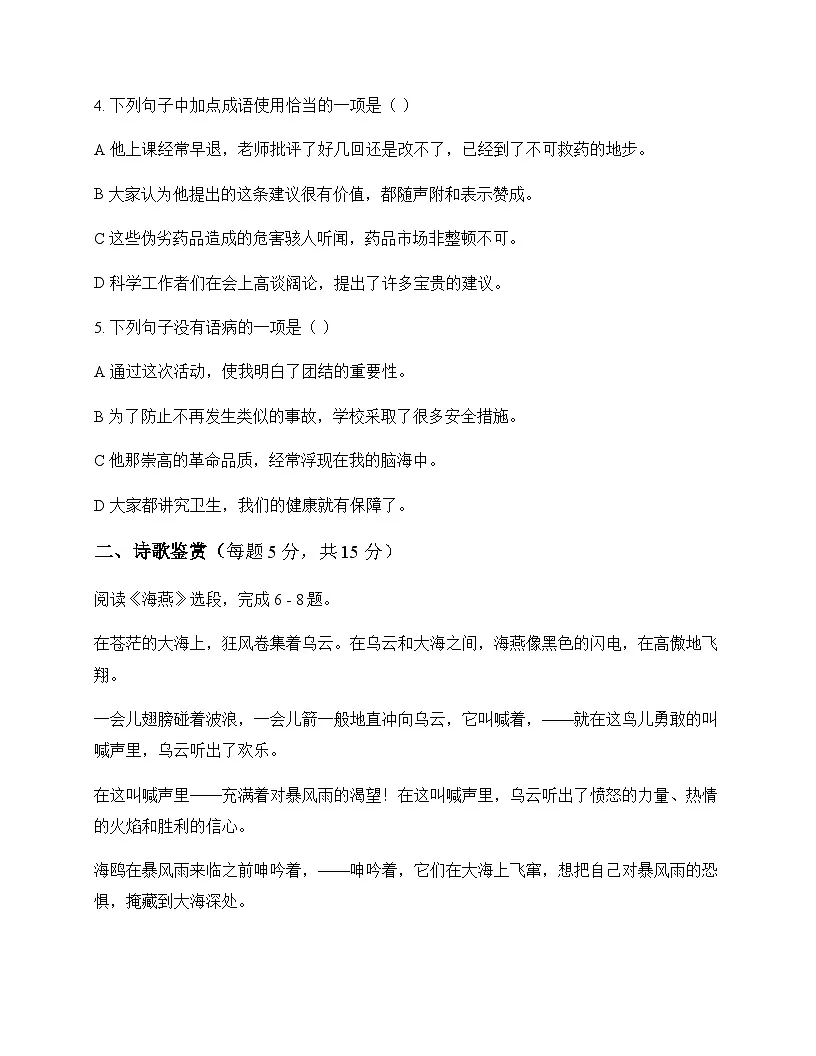 4. 下列句子中加点成语使用恰当的一项是（ ）

A 他上课经常早退，老师批评了好几回还是改不了，已经到了不可救药的地步。

B 大家认为他提出的这条建议很有价值，都随声附和表示赞成。

C 这些伪劣药品造成的危害骇人听闻，药品市场非整顿不可。

D 科学工作者们在会上高谈阔论，提出了许多宝贵的建议。

5. 下列句子没有语病的一项是（ ）

A 通过这次活动，使我明白了团结的重要性。

B 为了防止不再发生类似的事故，学校采取了很多安全措施。

C 他那崇高的革命品质，经常浮现在我的脑海中。

D 大家都讲究卫生，我们的健康就有保障了。

二、诗歌鉴赏（每题 5 分，共 15 分）

阅读《海燕》选段，完成 6 - 8 题。

在苍茫的大海上，狂风卷集着乌云。在乌云和大海之间，海燕像黑色的闪电，在高傲地飞翔。

一会儿翅膀碰着波浪，一会儿箭一般地直冲向乌云，它叫喊着，——就在这鸟儿勇敢的叫喊声里，乌云听出了欢乐。

在这叫喊声里——充满着对暴风雨的渴望！在这叫喊声里，乌云听出了愤怒的力量、热情的火焰和胜利的信心。

海鸥在暴风雨来临之前呻吟着，——呻吟着，它们在大海上飞窜，想把自己对暴风雨的恐惧，掩藏到大海深处。